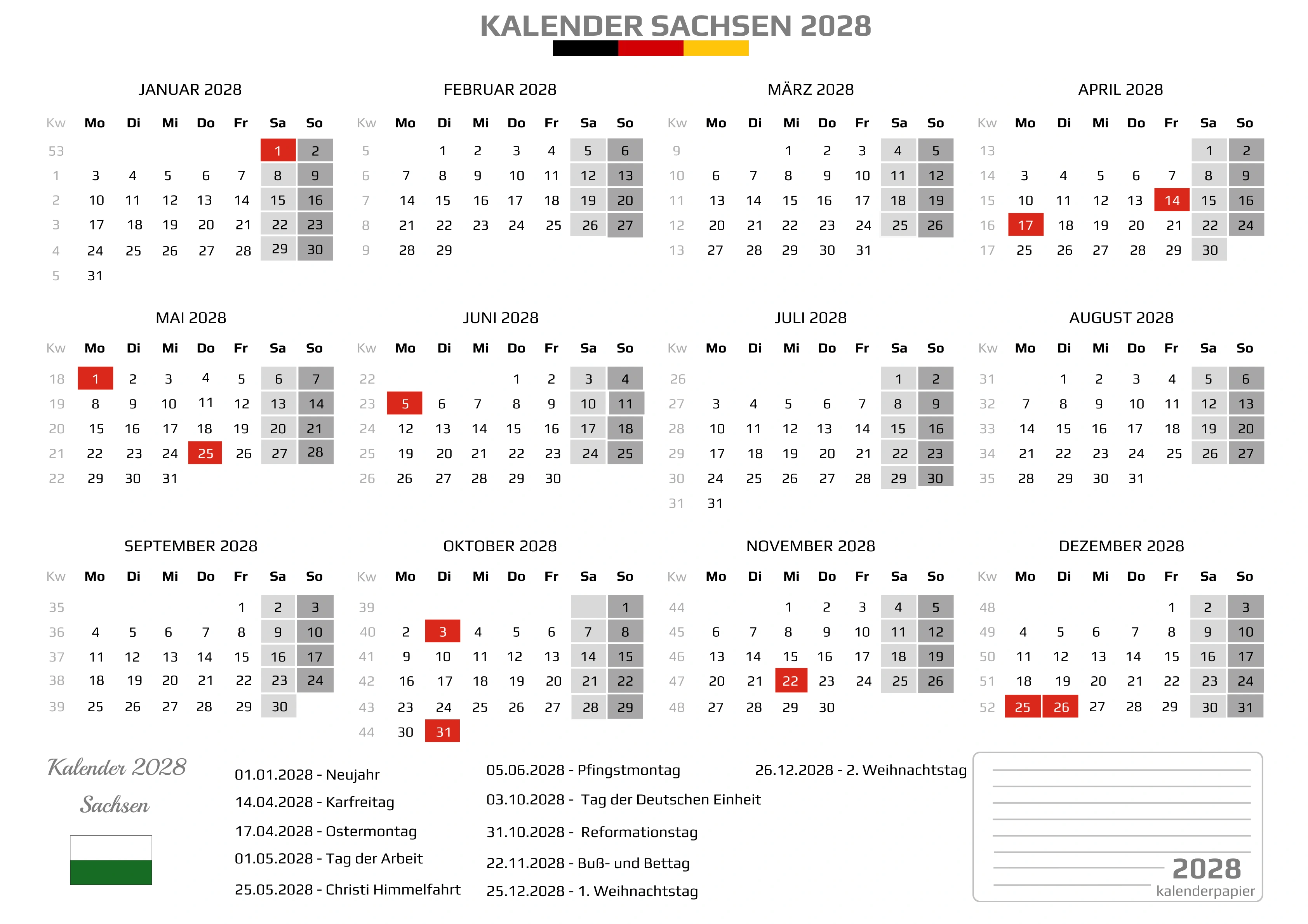 KALENDER SACHSEN 2028

JANUAR 2028

| Kw | Mo | Di | Mi | Do | Fr | Sa | So |
|---|---|---|---|---|---|---|---|
| 53 | | | | | | 1 | 2 |
| 1 | 3 | 4 | 5 | 6 | 7 | 8 | 9 |
| 2 | 10 | 11 | 12 | 13 | 14 | 15 | 16 |
| 3 | 17 | 18 | 19 | 20 | 21 | 22 | 23 |
| 4 | 24 | 25 | 26 | 27 | 28 | 29 | 30 |
| 5 | 31 | | | | | | |

FEBRUAR 2028

| Kw | Mo | Di | Mi | Do | Fr | Sa | So |
|---|---|---|---|---|---|---|---|
| 5 | | 1 | 2 | 3 | 4 | 5 | 6 |
| 6 | 7 | 8 | 9 | 10 | 11 | 12 | 13 |
| 7 | 14 | 15 | 16 | 17 | 18 | 19 | 20 |
| 8 | 21 | 22 | 23 | 24 | 25 | 26 | 27 |
| 9 | 28 | 29 | | | | | |

MÄRZ 2028

| Kw | Mo | Di | Mi | Do | Fr | Sa | So |
|---|---|---|---|---|---|---|---|
| 9 | | | 1 | 2 | 3 | 4 | 5 |
| 10 | 6 | 7 | 8 | 9 | 10 | 11 | 12 |
| 11 | 13 | 14 | 15 | 16 | 17 | 18 | 19 |
| 12 | 20 | 21 | 22 | 23 | 24 | 25 | 26 |
| 13 | 27 | 28 | 29 | 30 | 31 | | |

APRIL 2028

| Kw | Mo | Di | Mi | Do | Fr | Sa | So |
|---|---|---|---|---|---|---|---|
| 13 | | | | | | 1 | 2 |
| 14 | 3 | 4 | 5 | 6 | 7 | 8 | 9 |
| 15 | 10 | 11 | 12 | 13 | 14 | 15 | 16 |
| 16 | 17 | 18 | 19 | 20 | 21 | 22 | 24 |
| 17 | 25 | 26 | 27 | 28 | 29 | 30 | |

MAI 2028

| Kw | Mo | Di | Mi | Do | Fr | Sa | So |
|---|---|---|---|---|---|---|---|
| 18 | 1 | 2 | 3 | 4 | 5 | 6 | 7 |
| 19 | 8 | 9 | 10 | 11 | 12 | 13 | 14 |
| 20 | 15 | 16 | 17 | 18 | 19 | 20 | 21 |
| 21 | 22 | 23 | 24 | 25 | 26 | 27 | 28 |
| 22 | 29 | 30 | 31 | | | | |

JUNI 2028

| Kw | Mo | Di | Mi | Do | Fr | Sa | So |
|---|---|---|---|---|---|---|---|
| 22 | | | | 1 | 2 | 3 | 4 |
| 23 | 5 | 6 | 7 | 8 | 9 | 10 | 11 |
| 24 | 12 | 13 | 14 | 15 | 16 | 17 | 18 |
| 25 | 19 | 20 | 21 | 22 | 23 | 24 | 25 |
| 26 | 26 | 27 | 28 | 29 | 30 | | |

JULI 2028

| Kw | Mo | Di | Mi | Do | Fr | Sa | So |
|---|---|---|---|---|---|---|---|
| 26 | | | | | | 1 | 2 |
| 27 | 3 | 4 | 5 | 6 | 7 | 8 | 9 |
| 28 | 10 | 11 | 12 | 13 | 14 | 15 | 16 |
| 29 | 17 | 18 | 19 | 20 | 21 | 22 | 23 |
| 30 | 24 | 25 | 26 | 27 | 28 | 29 | 30 |
| 31 | 31 | | | | | | |

AUGUST 2028

| Kw | Mo | Di | Mi | Do | Fr | Sa | So |
|---|---|---|---|---|---|---|---|
| 31 | | 1 | 2 | 3 | 4 | 5 | 6 |
| 32 | 7 | 8 | 9 | 10 | 11 | 12 | 13 |
| 33 | 14 | 15 | 16 | 17 | 18 | 19 | 20 |
| 34 | 21 | 22 | 23 | 24 | 25 | 26 | 27 |
| 35 | 28 | 29 | 30 | 31 | | | |

SEPTEMBER 2028

| Kw | Mo | Di | Mi | Do | Fr | Sa | So |
|---|---|---|---|---|---|---|---|
| 35 | | | | | 1 | 2 | 3 |
| 36 | 4 | 5 | 6 | 7 | 8 | 9 | 10 |
| 37 | 11 | 12 | 13 | 14 | 15 | 16 | 17 |
| 38 | 18 | 19 | 20 | 21 | 22 | 23 | 24 |
| 39 | 25 | 26 | 27 | 28 | 29 | 30 | |

OKTOBER 2028

| Kw | Mo | Di | Mi | Do | Fr | Sa | So |
|---|---|---|---|---|---|---|---|
| 39 | | | | | | | 1 |
| 40 | 2 | 3 | 4 | 5 | 6 | 7 | 8 |
| 41 | 9 | 10 | 11 | 12 | 13 | 14 | 15 |
| 42 | 16 | 17 | 18 | 19 | 20 | 21 | 22 |
| 43 | 23 | 24 | 25 | 26 | 27 | 28 | 29 |
| 44 | 30 | 31 | | | | | |

NOVEMBER 2028

| Kw | Mo | Di | Mi | Do | Fr | Sa | So |
|---|---|---|---|---|---|---|---|
| 44 | | | 1 | 2 | 3 | 4 | 5 |
| 45 | 6 | 7 | 8 | 9 | 10 | 11 | 12 |
| 46 | 13 | 14 | 15 | 16 | 17 | 18 | 19 |
| 47 | 20 | 21 | 22 | 23 | 24 | 25 | 26 |
| 48 | 27 | 28 | 29 | 30 | | | |

DEZEMBER 2028

| Kw | Mo | Di | Mi | Do | Fr | Sa | So |
|---|---|---|---|---|---|---|---|
| 48 | | | | | 1 | 2 | 3 |
| 49 | 4 | 5 | 6 | 7 | 8 | 9 | 10 |
| 50 | 11 | 12 | 13 | 14 | 15 | 16 | 17 |
| 51 | 18 | 19 | 20 | 21 | 22 | 23 | 24 |
| 52 | 25 | 26 | 27 | 28 | 29 | 30 | 31 |

Kalender 2028
Sachsen

01.01.2028 - Neujahr
14.04.2028 - Karfreitag
17.04.2028 - Ostermontag
01.05.2028 - Tag der Arbeit
25.05.2028 - Christi Himmelfahrt

05.06.2028 - Pfingstmontag
03.10.2028 - Tag der Deutschen Einheit
31.10.2028 - Reformationstag
22.11.2028 - Buß- und Bettag
25.12.2028 - 1. Weihnachtstag

26.12.2028 - 2. Weihnachtstag

2028
kalenderpapier